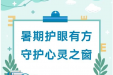 暑期护眼有方
守护心灵之窗